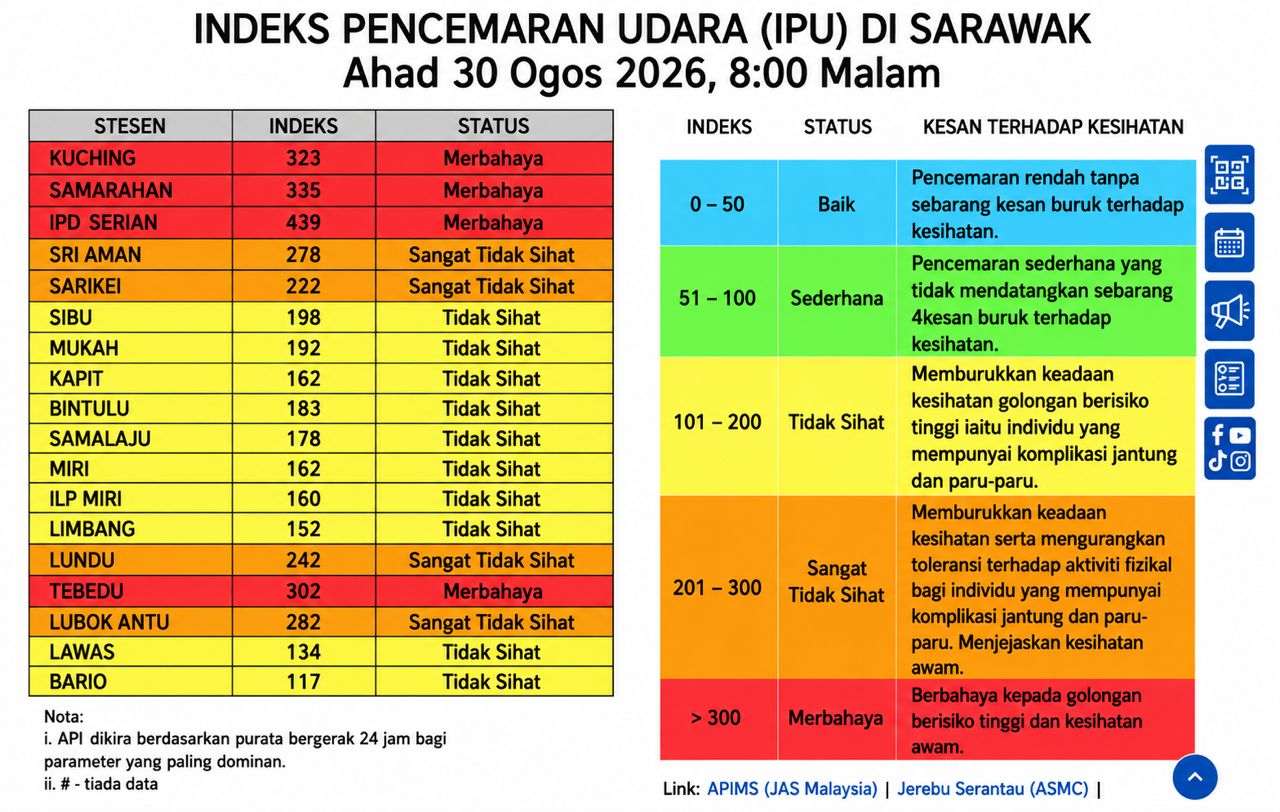 INDEKS PENCEMARAN UDARA (IPU) DI SARAWAK
Ahad 30 Ogos 2026, 8:00 Malam

| STESEN | INDEKS | STATUS |
|---|---|---|
| KUCHING | 323 | Merbahaya |
| SAMARAHAN | 335 | Merbahaya |
| IPD SERIAN | 439 | Merbahaya |
| SRI AMAN | 278 | Sangat Tidak Sihat |
| SARIKEI | 222 | Sangat Tidak Sihat |
| SIBU | 198 | Tidak Sihat |
| MUKAH | 192 | Tidak Sihat |
| KAPIT | 162 | Tidak Sihat |
| BINTULU | 183 | Tidak Sihat |
| SAMALAJU | 178 | Tidak Sihat |
| MIRI | 162 | Tidak Sihat |
| ILP MIRI | 160 | Tidak Sihat |
| LIMBANG | 152 | Tidak Sihat |
| LUNDU | 242 | Sangat Tidak Sihat |
| TEBEDU | 302 | Merbahaya |
| LUBOK ANTU | 282 | Sangat Tidak Sihat |
| LAWAS | 134 | Tidak Sihat |
| BARIO | 117 | Tidak Sihat |

Nota:
i. API dikira berdasarkan purata bergerak 24 jam bagi parameter yang paling dominan.
ii. # - tiada data

| INDEKS | STATUS | KESAN TERHADAP KESIHATAN |
|---|---|---|
| 0 – 50 | Baik | Pencemaran rendah tanpa sebarang kesan buruk terhadap kesihatan. |
| 51 – 100 | Sederhana | Pencemaran sederhana yang tidak mendatangkan sebarang 4kesan buruk terhadap kesihatan. |
| 101 – 200 | Tidak Sihat | Memburukkan keadaan kesihatan golongan berisiko tinggi iaitu individu yang mempunyai komplikasi jantung dan paru-paru. |
| 201 – 300 | Sangat Tidak Sihat | Memburukkan keadaan kesihatan serta mengurangkan toleransi terhadap aktiviti fizikal bagi individu yang mempunyai komplikasi jantung dan paru-paru. Menjejaskan kesihatan awam. |
| > 300 | Merbahaya | Berbahaya kepada golongan berisiko tinggi dan kesihatan awam. |

Link: APIMS (JAS Malaysia) | Jerebu Serantau (ASMC) |